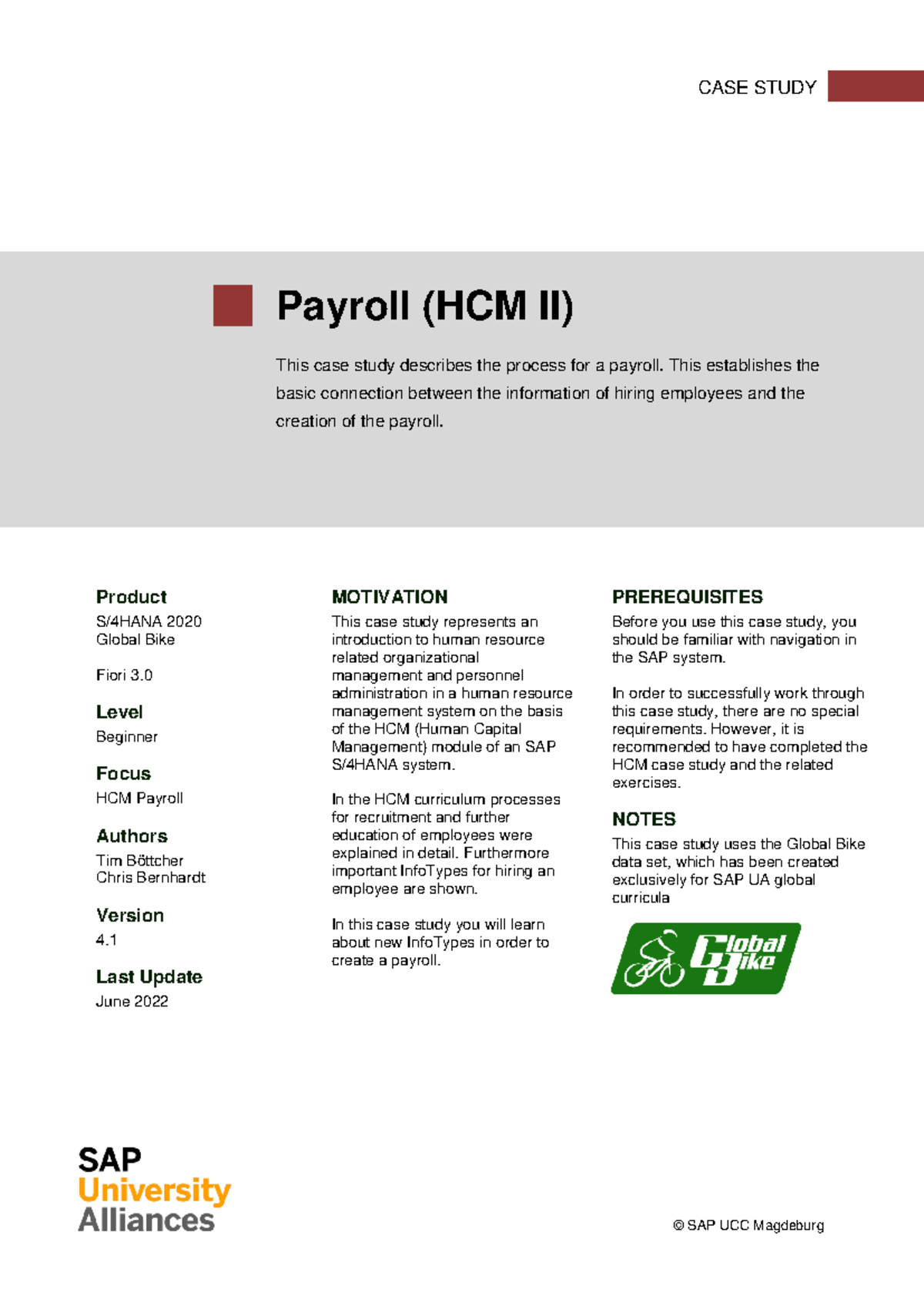 CASE STUDY

Payroll (HCM II)

This case study describes the process for a payroll. This establishes the basic connection between the information of hiring employees and the creation of the payroll.

Product
S/4HANA 2020
Global Bike

Fiori 3.0

Level
Beginner

Focus
HCM Payroll

Authors
Tim Böttcher
Chris Bernhardt

Version
4.1

Last Update
June 2022

MOTIVATION
This case study represents an introduction to human resource related organizational management and personnel administration in a human resource management system on the basis of the HCM (Human Capital Management) module of an SAP S/4HANA system.

In the HCM curriculum processes for recruitment and further education of employees were explained in detail. Furthermore important InfoTypes for hiring an employee are shown.

In this case study you will learn about new InfoTypes in order to create a payroll.

PREREQUISITES
Before you use this case study, you should be familiar with navigation in the SAP system.

In order to successfully work through this case study, there are no special requirements. However, it is recommended to have completed the HCM case study and the related exercises.

NOTES
This case study uses the Global Bike data set, which has been created exclusively for SAP UA global curricula

Global Bike

SAP
University
Alliances

© SAP UCC Magdeburg